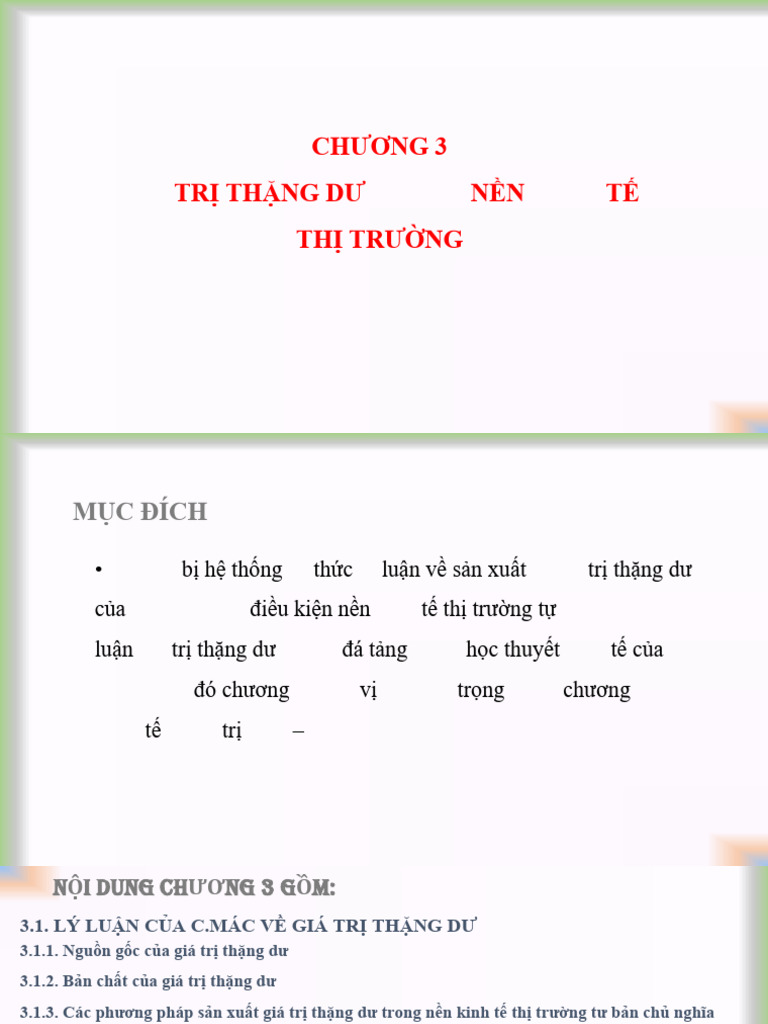 CHƯƠNG 3

TRỊ THẶNG DƯ NỀN TẾ

THỊ TRƯỜNG

MỤC ĐÍCH

• bị hệ thống thức luận về sản xuất trị thặng dư của điều kiện nền tế thị trường tự luận trị thặng dư đá tảng học thuyết tế của đó chương vị trọng chương tế trị –

NỘI DUNG CHƯƠNG 3 GỒM:

3.1. LÝ LUẬN CỦA C.MÁC VỀ GIÁ TRỊ THẶNG DƯ

3.1.1. Nguồn gốc của giá trị thặng dư

3.1.2. Bản chất của giá trị thặng dư

3.1.3. Các phương pháp sản xuất giá trị thặng dư trong nền kinh tế thị trường tư bản chủ nghĩa